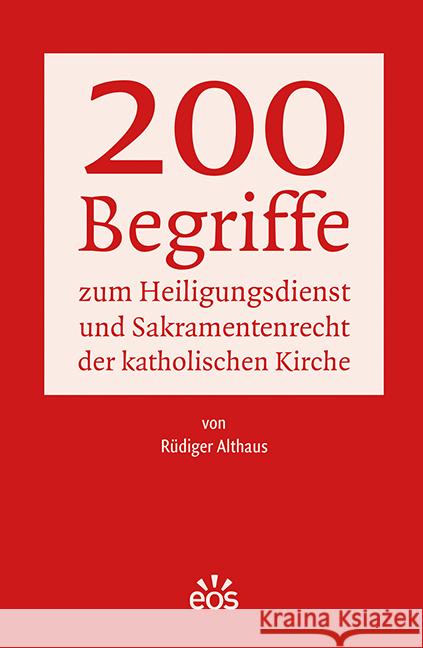 200
Begriffe
zum Heiligungsdienst und Sakramentenrecht der katholischen Kirche

von
Rüdiger Althaus

eos